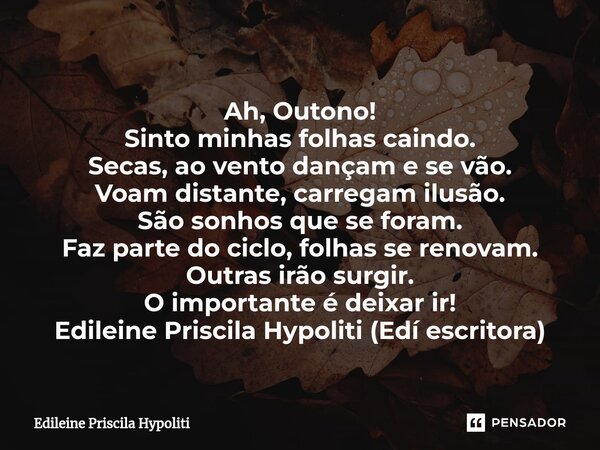 Ah, Outono!
Sinto minhas folhas caindo.
Secas, ao vento dançam e se vão.
Voam distante, carregam ilusão.
São sonhos que se foram.
Faz parte do ciclo, folhas se renovam.
Outras irão surgir.
O importante é deixar ir!
Edileine Priscila Hypoliti (Edí escritora)

Edileine Priscila Hypoliti

PENSADOR